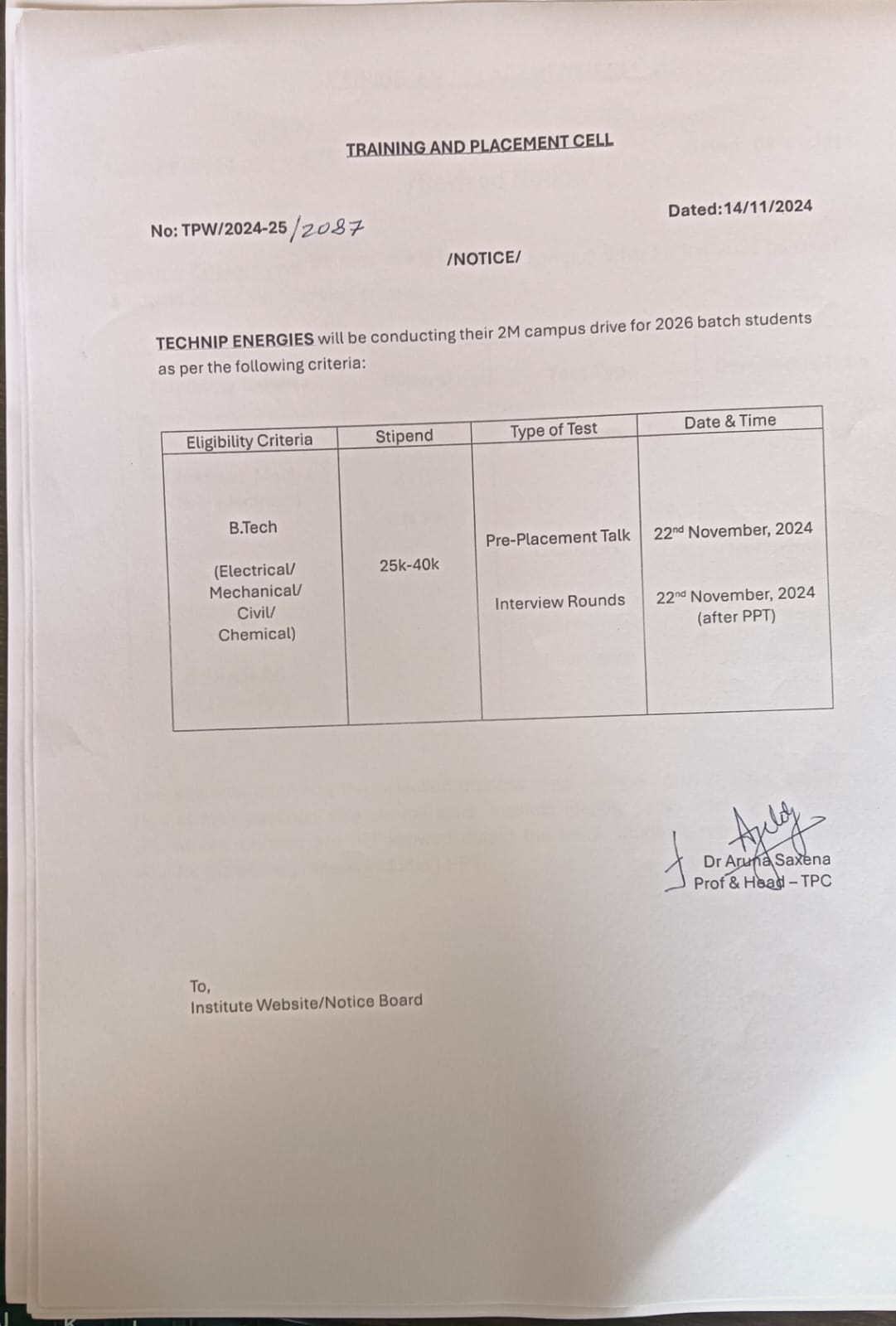 TRAINING AND PLACEMENT CELL

No: TPW/2024-25/2087

Dated:14/11/2024

/NOTICE/

TECHNIP ENERGIES will be conducting their 2M campus drive for 2026 batch students as per the following criteria:

| Eligibility Criteria | Stipend | Type of Test | Date & Time |
|---|---|---|---|
| B.Tech (Electrical/ Mechanical/ Civil/ Chemical) | 25k-40k | Pre-Placement Talk | 22nd November, 2024 |
| | | Interview Rounds | 22nd November, 2024 (after PPT) |

Dr Aruna Saxena
Prof & Head – TPC

To,
Institute Website/Notice Board